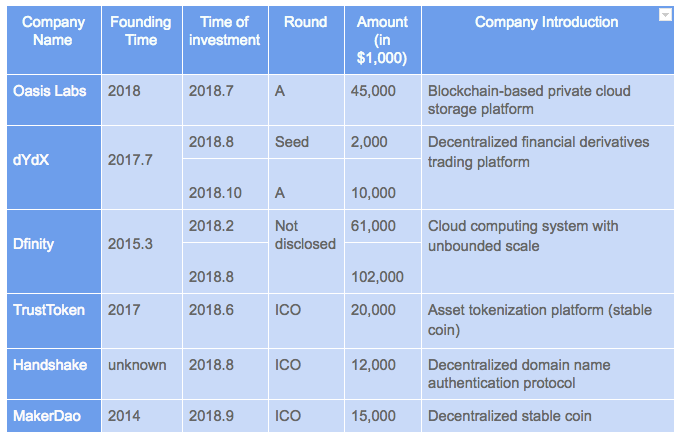 | Company Name | Founding Time | Time of investment | Round | Amount (in $1,000) | Company Introduction |
|---|---|---|---|---|---|
| Oasis Labs | 2018 | 2018.7 | A | 45,000 | Blockchain-based private cloud storage platform |
| dYdX | 2017.7 | 2018.8 | Seed | 2,000 | Decentralized financial derivatives trading platform |
| | | 2018.10 | A | 10,000 | |
| Dfinity | 2015.3 | 2018.2 | Not disclosed | 61,000 | Cloud computing system with unbounded scale |
| | | 2018.8 | | 102,000 | |
| TrustToken | 2017 | 2018.6 | ICO | 20,000 | Asset tokenization platform (stable coin) |
| Handshake | unknown | 2018.8 | ICO | 12,000 | Decentralized domain name authentication protocol |
| MakerDao | 2014 | 2018.9 | ICO | 15,000 | Decentralized stable coin |